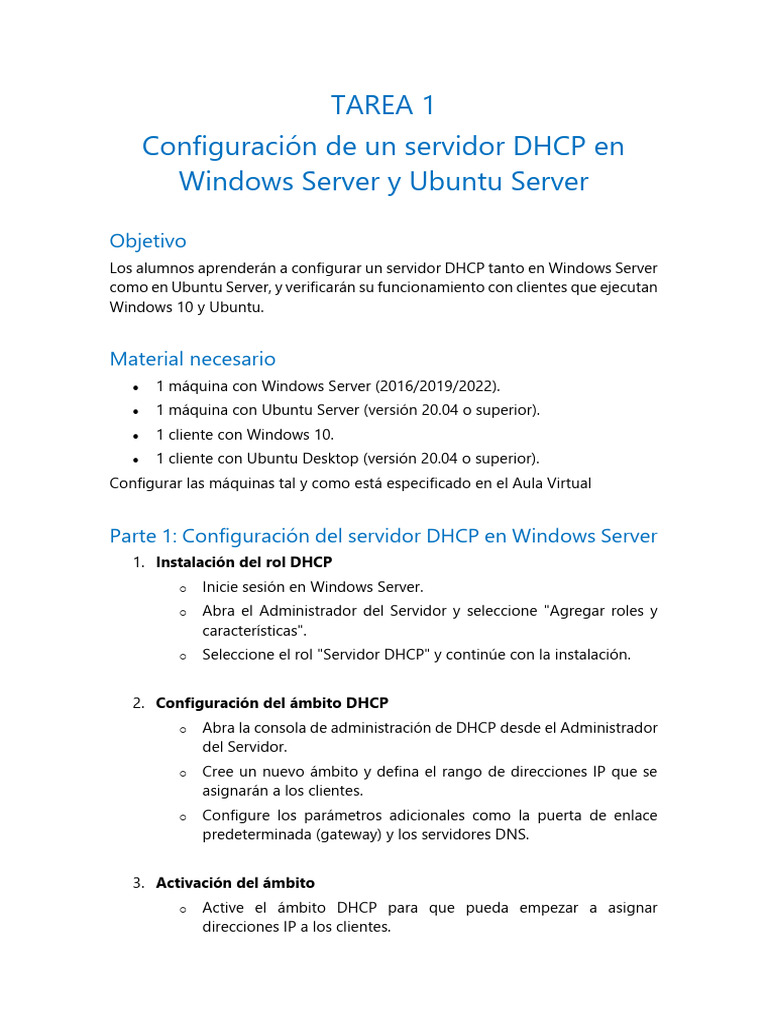 TAREA 1
Configuración de un servidor DHCP en Windows Server y Ubuntu Server

Objetivo
Los alumnos aprenderán a configurar un servidor DHCP tanto en Windows Server como en Ubuntu Server, y verificarán su funcionamiento con clientes que ejecutan Windows 10 y Ubuntu.

Material necesario
• 1 máquina con Windows Server (2016/2019/2022).
• 1 máquina con Ubuntu Server (versión 20.04 o superior).
• 1 cliente con Windows 10.
• 1 cliente con Ubuntu Desktop (versión 20.04 o superior).
Configurar las máquinas tal y como está especificado en el Aula Virtual

Parte 1: Configuración del servidor DHCP en Windows Server
1. Instalación del rol DHCP
   o Inicie sesión en Windows Server.
   o Abra el Administrador del Servidor y seleccione "Agregar roles y características".
   o Seleccione el rol "Servidor DHCP" y continúe con la instalación.

2. Configuración del ámbito DHCP
   o Abra la consola de administración de DHCP desde el Administrador del Servidor.
   o Cree un nuevo ámbito y defina el rango de direcciones IP que se asignarán a los clientes.
   o Configure los parámetros adicionales como la puerta de enlace predeterminada (gateway) y los servidores DNS.

3. Activación del ámbito
   o Active el ámbito DHCP para que pueda empezar a asignar direcciones IP a los clientes.